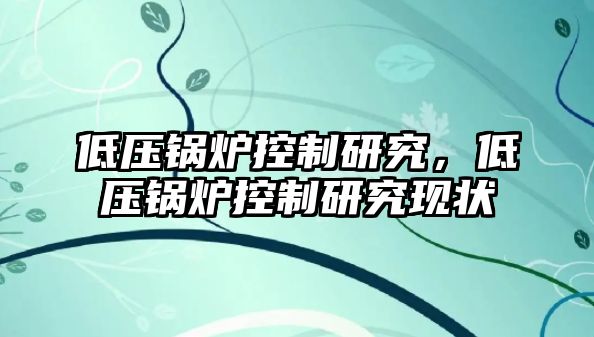 低压锅炉控制研究，低压锅炉控制研究现状